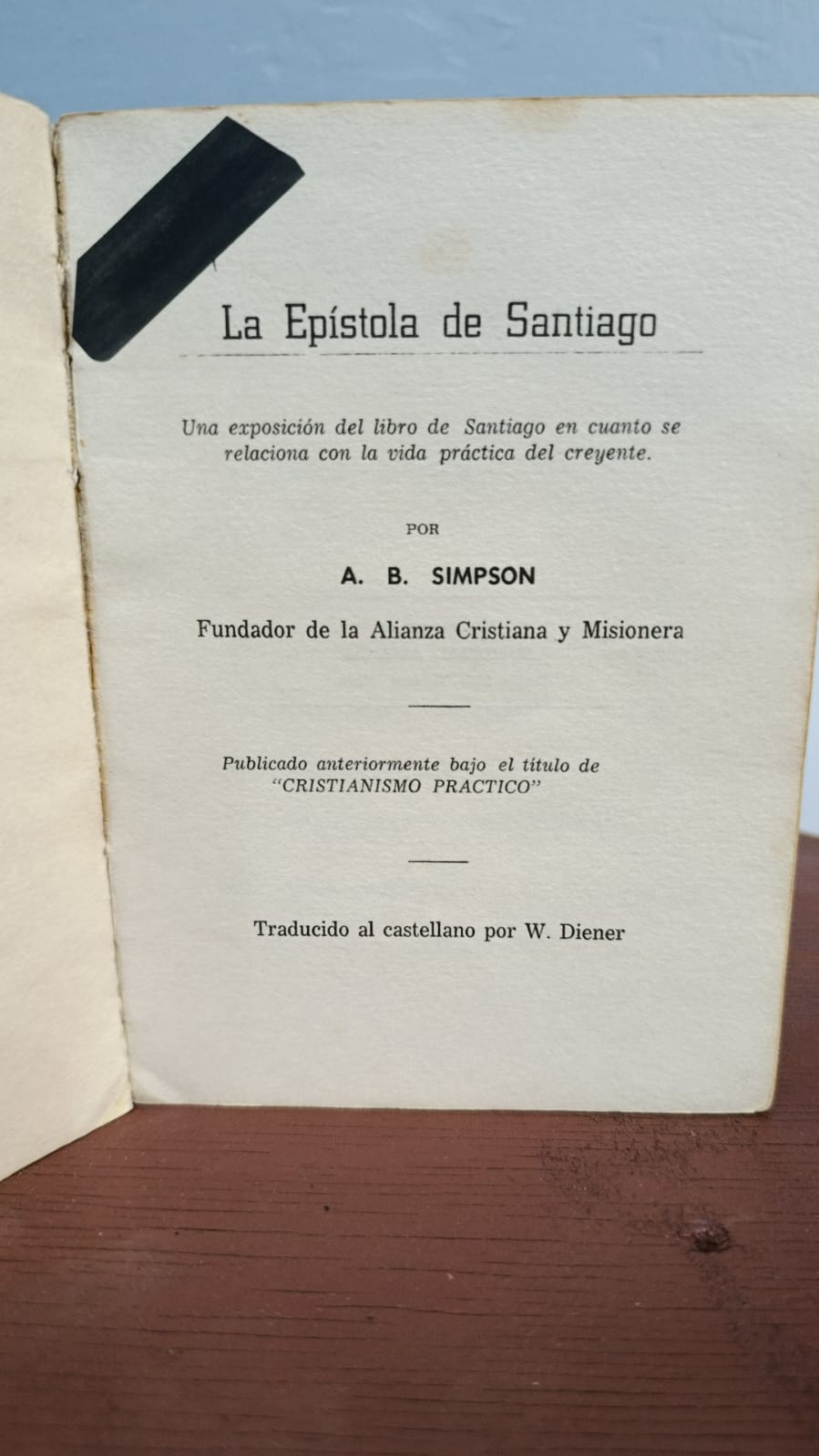 La Epístola de Santiago

Una exposición del libro de Santiago en cuanto se relaciona con la vida práctica del creyente.

POR

A. B. SIMPSON

Fundador de la Alianza Cristiana y Misionera

Publicado anteriormente bajo el título de "CRISTIANISMO PRACTICO"

Traducido al castellano por W. Diener